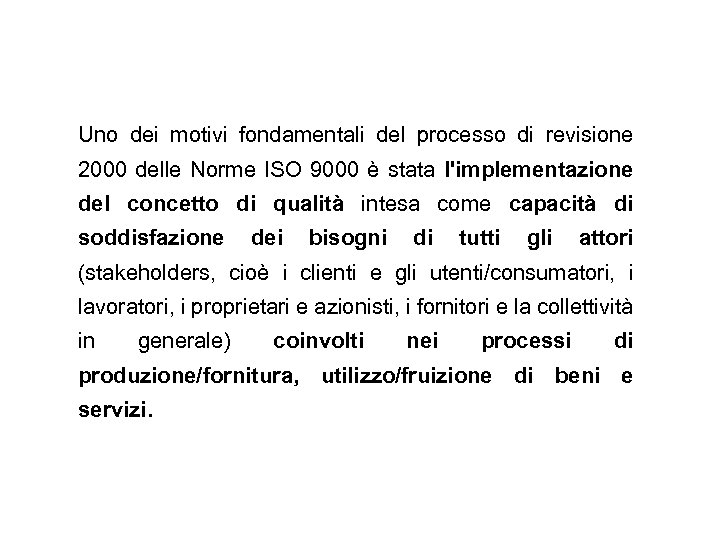 Uno dei motivi fondamentali del processo di revisione 2000 delle Norme ISO 9000 è stata l'implementazione del concetto di qualità intesa come capacità di soddisfazione dei bisogni di tutti gli attori (stakeholders, cioè i clienti e gli utenti/consumatori, i lavoratori, i proprietari e azionisti, i fornitori e la collettività in generale) coinvolti nei processi di produzione/fornitura, utilizzo/fruizione di beni e servizi.